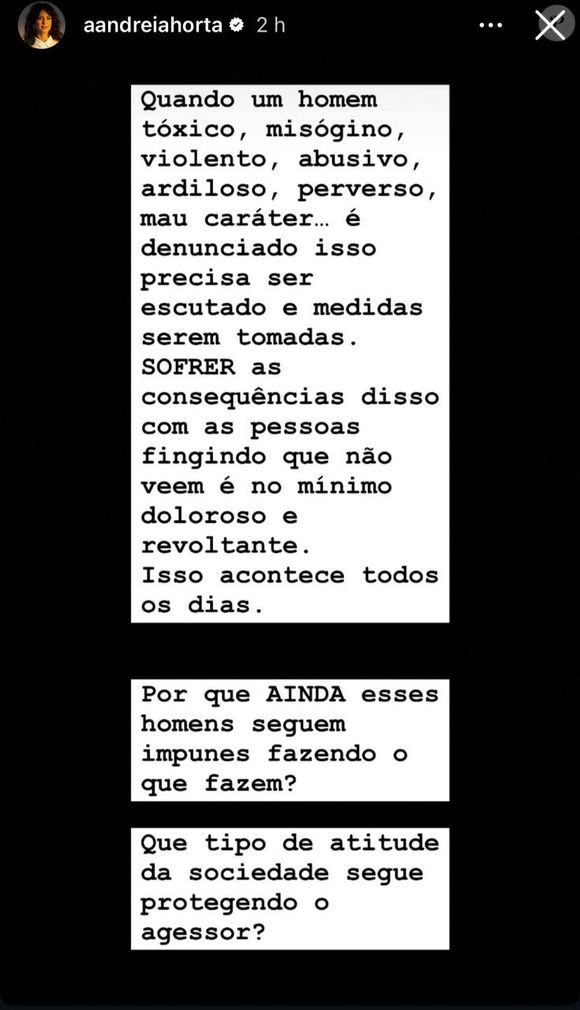 aandreiahorta 2 h

Quando um homem tóxico, misógino, violento, abusivo, ardiloso, perverso, mau caráter… é denunciado isso precisa ser escutado e medidas serem tomadas. SOFRER as consequências disso com as pessoas fingindo que não veem é no mínimo doloroso e revoltante.
Isso acontece todos os dias.

Por que AINDA esses homens seguem impunes fazendo o que fazem?

Que tipo de atitude da sociedade segue protegendo o agessor?